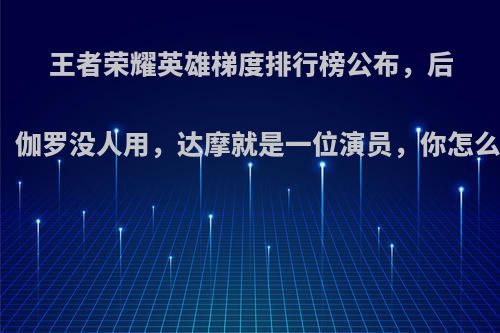 王者荣耀英雄梯度排行榜公布，后

伽罗没人用，达摩就是一位演员，你怎么